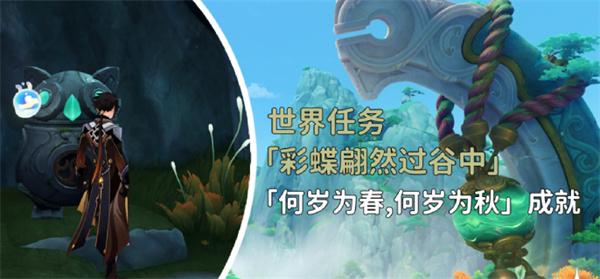 世界任务
「彩蝶翩然过谷中」
「何岁为春,何岁为秋」成就